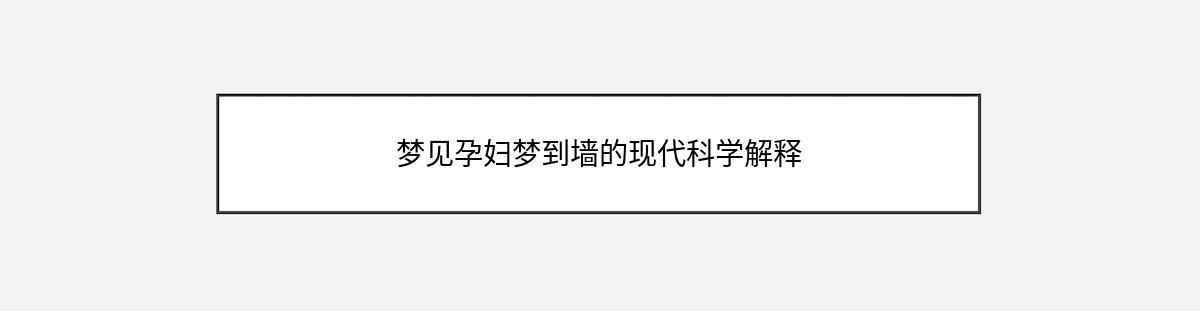 梦见孕妇梦到墙的现代科学解释